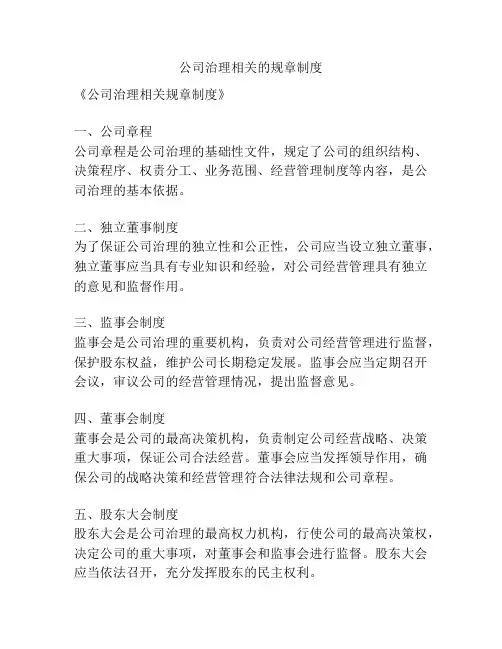 公司治理相关的规章制度

《公司治理相关规章制度》

一、公司章程
公司章程是公司治理的基础性文件，规定了公司的组织结构、决策程序、权责分工、业务范围、经营管理制度等内容，是公司治理的基本依据。

二、独立董事制度
为了保证公司治理的独立性和公正性，公司应当设立独立董事，独立董事应当具有专业知识和经验，对公司经营管理具有独立的意见和监督作用。

三、监事会制度
监事会是公司治理的重要机构，负责对公司经营管理进行监督，保护股东权益，维护公司长期稳定发展。监事会应当定期召开会议，审议公司的经营管理情况，提出监督意见。

四、董事会制度
董事会是公司的最高决策机构，负责制定公司经营战略、决策重大事项，保证公司合法经营。董事会应当发挥领导作用，确保公司的战略决策和经营管理符合法律法规和公司章程。

五、股东大会制度
股东大会是公司治理的最高权力机构，行使公司的最高决策权，决定公司的重大事项，对董事会和监事会进行监督。股东大会应当依法召开，充分发挥股东的民主权利。